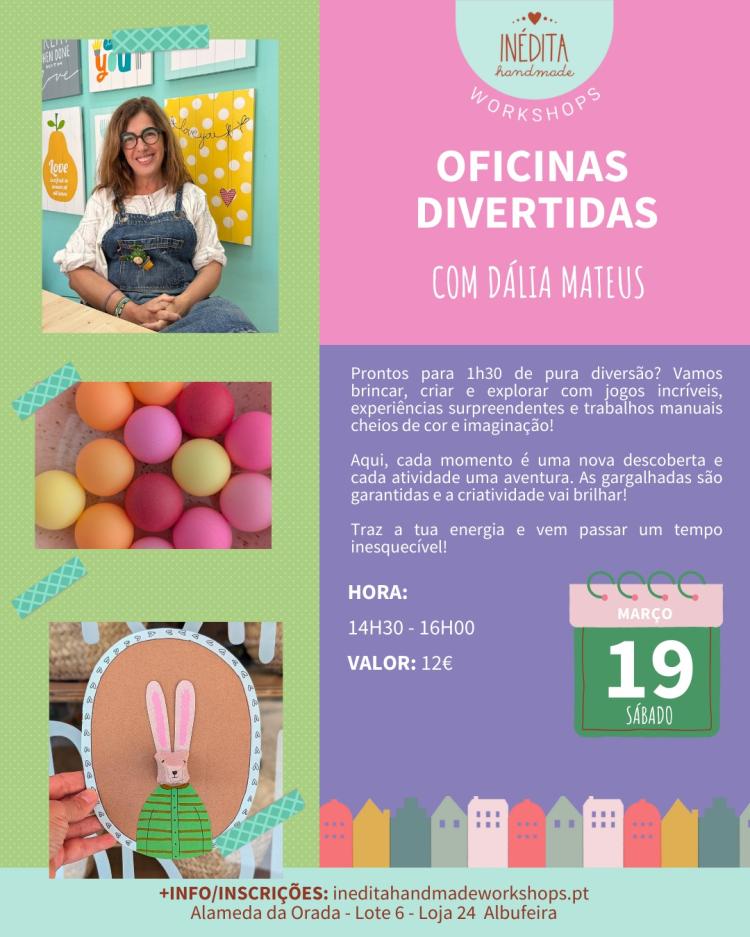 INÉDITA
handmade
WORKSHOPS

OFICINAS DIVERTIDAS

COM DÁLIA MATEUS

Prontos para 1h30 de pura diversão? Vamos brincar, criar e explorar com jogos incríveis, experiências surpreendentes e trabalhos manuais cheios de cor e imaginação!

Aqui, cada momento é uma nova descoberta e cada atividade uma aventura. As gargalhadas são garantidas e a criatividade vai brilhar!

Traz a tua energia e vem passar um tempo inesquecível!

HORA:
14H30 - 16H00
VALOR: 12€

MARÇO
19
SÁBADO

+INFO/INSCRIÇÕES: ineditahandmadeworkshops.pt
Alameda da Orada - Lote 6 - Loja 24 Albufeira